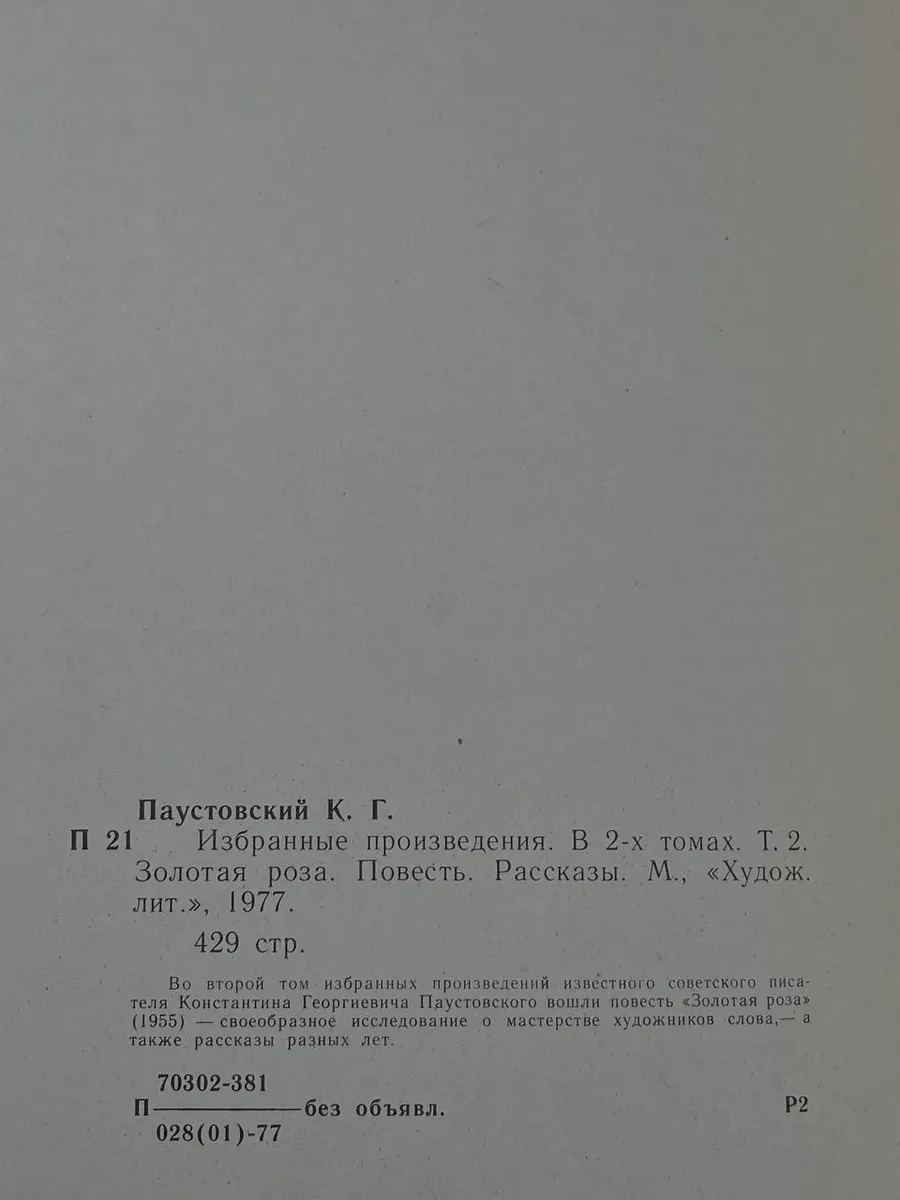 Паустовский К. Г.

П 21 Избранные произведения. В 2-х томах. Т. 2. Золотая роза. Повесть. Рассказы. М., «Худож. лит.», 1977.

429 стр.

Во второй том избранных произведений известного советского писателя Константина Георгиевича Паустовского вошли повесть «Золотая роза» (1955) — своеобразное исследование о мастерстве художников слова,— а также рассказы разных лет.

$П\frac{70302-381}{028(01)-77}$ без объявл.

Р2